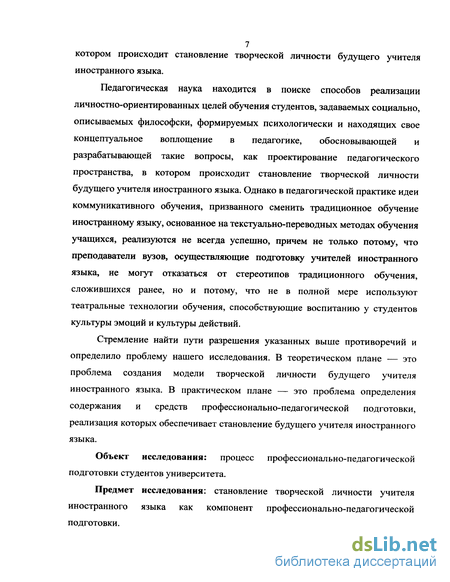 7

котором происходит становление творческой личности будущего учителя иностранного языка.

Педагогическая наука находится в поиске способов реализации личностно-ориентированных целей обучения студентов, задаваемых социально, описываемых философски, формируемых психологически и находящих свое концептуальное воплощение в педагогике, обосновывающей и разрабатывающей такие вопросы, как проектирование педагогического пространства, в котором происходит становление творческой личности будущего учителя иностранного языка. Однако в педагогической практике идеи коммуникативного обучения, призванного сменить традиционное обучение иностранному языку, основанное на текстуально-переводных методах обучения учащихся, реализуются не всегда успешно, причем не только потому, что преподаватели вузов, осуществляющие подготовку учителей иностранного языка, не могут отказаться от стереотипов традиционного обучения, сложившихся ранее, но и потому, что не в полной мере используют театральные технологии обучения, способствующие воспитанию у студентов культуры эмоций и культуры действий.

Стремление найти пути разрешения указанных выше противоречий и определило проблему нашего исследования. В теоретическом плане — это проблема создания модели творческой личности будущего учителя иностранного языка. В практическом плане — это проблема определения содержания и средств профессионально-педагогической подготовки, реализация которых обеспечивает становление будущего учителя иностранного языка.

Объект исследования: процесс профессионально-педагогической подготовки студентов университета.

Предмет исследования: становление творческой личности учителя иностранного языка как компонент профессионально-педагогической подготовки.

dsLib.net
библиотека диссертаций